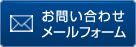 お問い合わせ
メールフォーム